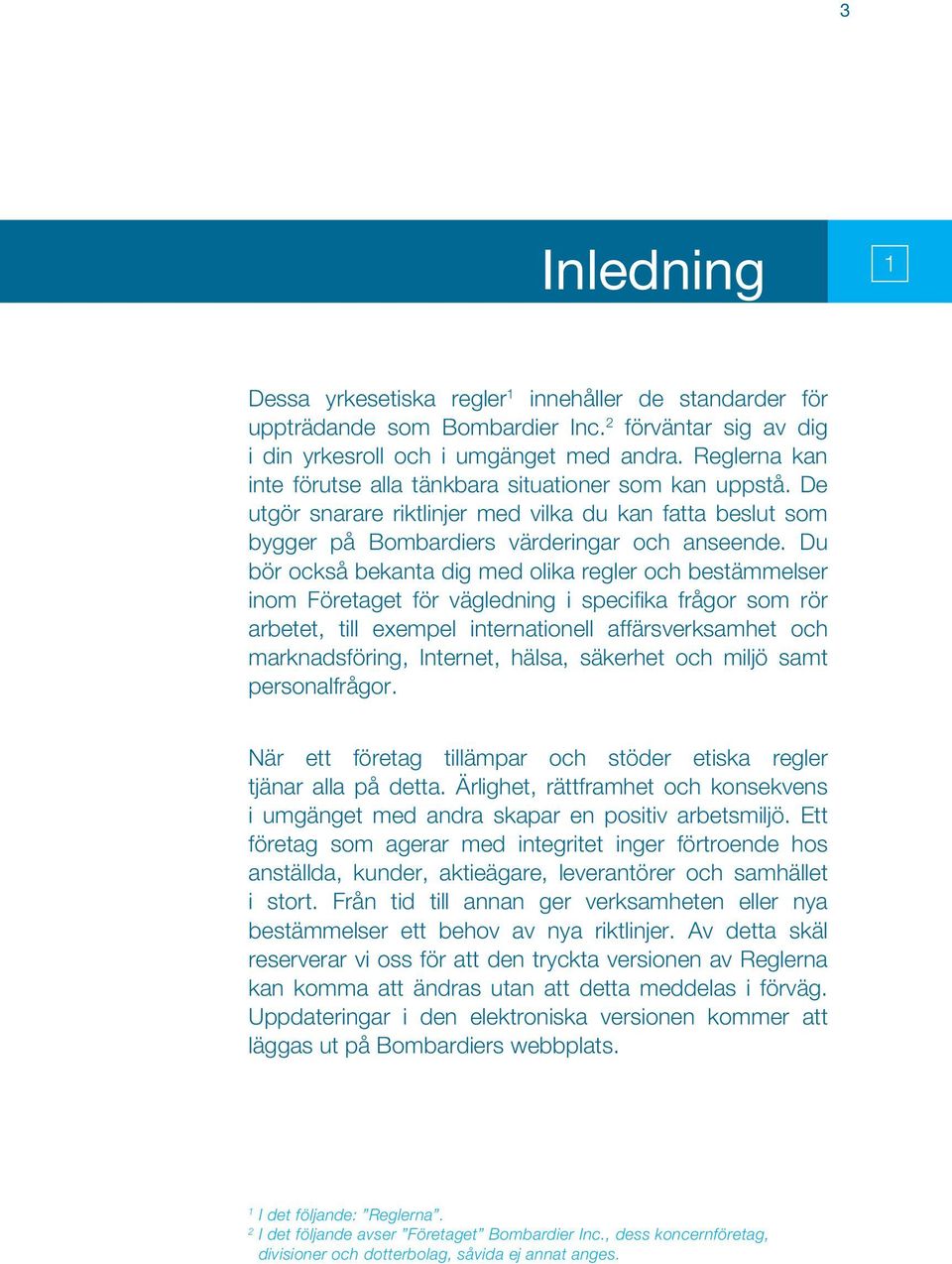 3

Inledning

1

Dessa yrkesetiska regler$^1$ innehåller de standarder för uppträdande som Bombardier Inc.$^2$ förväntar sig av dig i din yrkesroll och i umgänget med andra. Reglerna kan inte förutse alla tänkbara situationer som kan uppstå. De utgör snarare riktlinjer med vilka du kan fatta beslut som bygger på Bombardiers värderingar och anseende. Du bör också bekanta dig med olika regler och bestämmelser inom Företaget för vägledning i specifika frågor som rör arbetet, till exempel internationell affärsverksamhet och marknadsföring, Internet, hälsa, säkerhet och miljö samt personalfrågor.

När ett företag tillämpar och stöder etiska regler tjänar alla på detta. Ärlighet, rättframhet och konsekvens i umgänget med andra skapar en positiv arbetsmiljö. Ett företag som agerar med integritet inger förtroende hos anställda, kunder, aktieägare, leverantörer och samhället i stort. Från tid till annan ger verksamheten eller nya bestämmelser ett behov av nya riktlinjer. Av detta skäl reserverar vi oss för att den tryckta versionen av Reglerna kan komma att ändras utan att detta meddelas i förväg. Uppdateringar i den elektroniska versionen kommer att läggas ut på Bombardiers webbplats.

$^1$ I det följande: ”Reglerna”.
$^2$ I det följande avser ”Företaget” Bombardier Inc., dess koncernföretag, divisioner och dotterbolag, såvida ej annat anges.